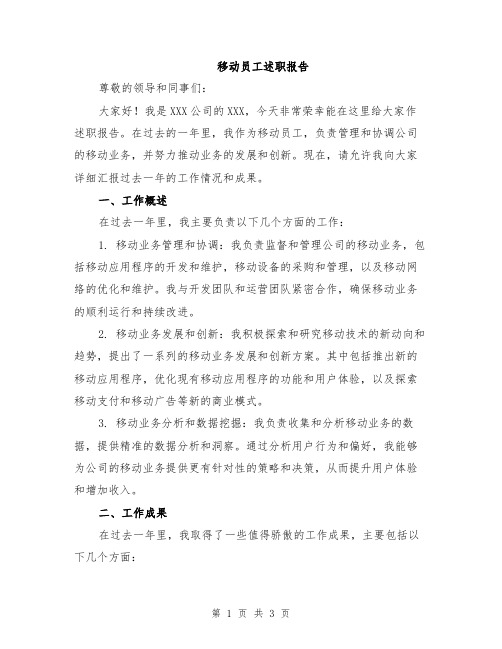 移动员工述职报告

尊敬的领导和同事们：

大家好！我是XXX公司的XXX，今天非常荣幸能在这里给大家作述职报告。在过去的一年里，我作为移动员工，负责管理和协调公司的移动业务，并努力推动业务的发展和创新。现在，请允许我向大家详细汇报过去一年的工作情况和成果。

一、工作概述

在过去一年里，我主要负责以下几个方面的工作：

1. 移动业务管理和协调：我负责监督和管理公司的移动业务，包括移动应用程序的开发和维护，移动设备的采购和管理，以及移动网络的优化和维护。我与开发团队和运营团队紧密合作，确保移动业务的顺利运行和持续改进。

2. 移动业务发展和创新：我积极探索和研究移动技术的新动向和趋势，提出了一系列的移动业务发展和创新方案。其中包括推出新的移动应用程序，优化现有移动应用程序的功能和用户体验，以及探索移动支付和移动广告等新的商业模式。

3. 移动业务分析和数据挖掘：我负责收集和分析移动业务的数据，提供精准的数据分析和洞察。通过分析用户行为和偏好，我能够为公司的移动业务提供更有针对性的策略和决策，从而提升用户体验和增加收入。

二、工作成果

在过去一年里，我取得了一些值得骄傲的工作成果，主要包括以下几个方面：

第 1 页 共 3 页